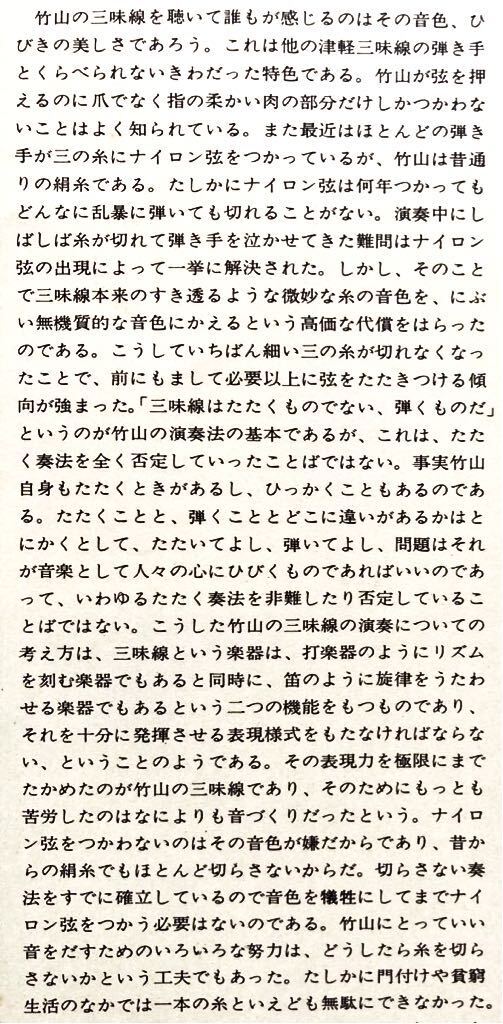 竹山の三味線を聴いて誰もが感じるのはその音色、ひびきの美しさであろう。これは他の津軽三味線の弾き手とくらべられないきわだった特色である。竹山が弦を押えるのに爪でなく指の柔かい肉の部分だけしかつかわないことはよく知られている。また最近はほとんどの弾き手が三の糸にナイロン弦をつかっているが、竹山は昔通りの絹糸である。たしかにナイロン弦は何年つかってもどんなに乱暴に弾いても切れることがない。演奏中にしばしば糸が切れて弾き手を泣かせてきた難問はナイロン弦の出現によって一挙に解決された。しかし、そのことで三味線本来のすき透るような微妙な糸の音色を、にぶい無機質的な音色にかえるという高価な代償をはらったのである。こうしていちばん細い三の糸が切れなくなったことで、前にもまして必要以上に弦をたたきつける傾向が強まった。「三味線はたたくものでない、弾くものだ」というのが竹山の演奏法の基本であるが、これは、たたく奏法を全く否定していったことばではない。事実竹山自身もたたくときがあるし、ひっかくこともあるのである。たたくことと、弾くこととどこに違いがあるかはとにかくとして、たたいてよし、弾いてよし、問題はそれが音楽として人々の心にひびくものであればいいのであって、いわゆるたたく奏法を非難したり否定していることばではない。こうした竹山の三味線の演奏についての考え方は、三味線という楽器は、打楽器のようにリズムを刻む楽器でもあると同時に、笛のように旋律をうたわせる楽器でもあるという二つの機能をもつものであり、それを十分に発揮させる表現様式をもたなければならない、ということのようである。その表現力を極限にまでたかめたのが竹山の三味線であり、そのためにもっとも苦労したのはなによりも音づくりだったという。ナイロン弦をつかわないのはその音色が嫌だからであり、昔からの絹糸でもほとんど切らさないからだ。切らさない奏法をすでに確立しているので音色を犠牲にしてまでナイロン弦をつかう必要はないのである。竹山にとっていい音をだすためのいろいろな努力は、どうしたら糸を切らさないかという工夫でもあった。たしかに門付けや貧窮生活のなかでは一本の糸といえども無駄にできなかった。